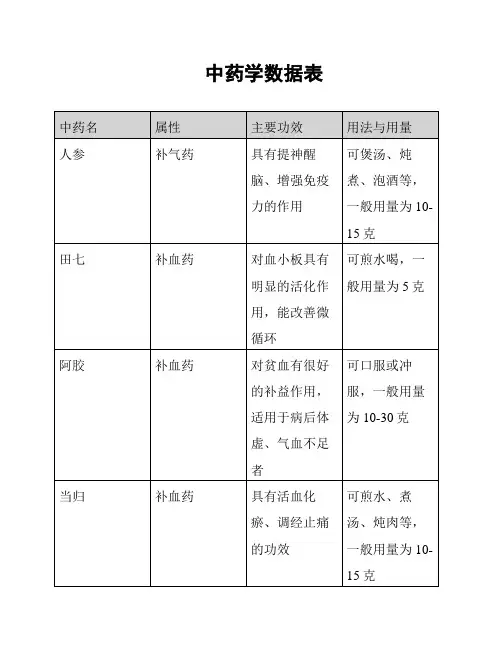 中药学数据表

| 中药名 | 属性 | 主要功效 | 用法与用量 |
|---|---|---|---|
| 人参 | 补气药 | 具有提神醒脑、增强免疫力的作用 | 可煲汤、炖煮、泡酒等，一般用量为 10-15 克 |
| 田七 | 补血药 | 对血小板具有明显的活化作用，能改善微循环 | 可煎水喝，一般用量为 5 克 |
| 阿胶 | 补血药 | 对贫血有很好的补益作用，适用于病后体虚、气血不足者 | 可口服或冲服，一般用量为 10-30 克 |
| 当归 | 补血药 | 具有活血化瘀、调经止痛的功效 | 可煎水、煮汤、炖肉等，一般用量为 10-15 克 |